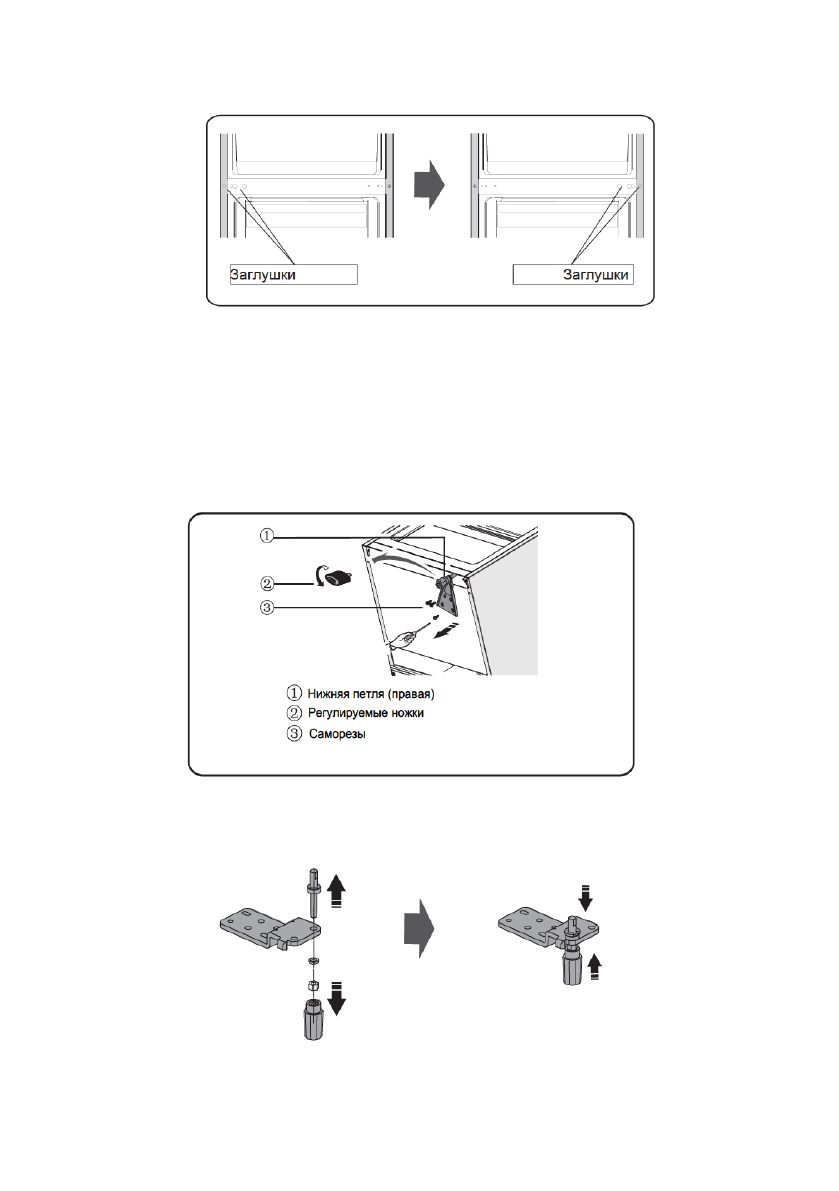 Заглушки

Заглушки

①

②

③

① Нижняя петля (правая)
② Регулируемые ножки
③ Саморезы